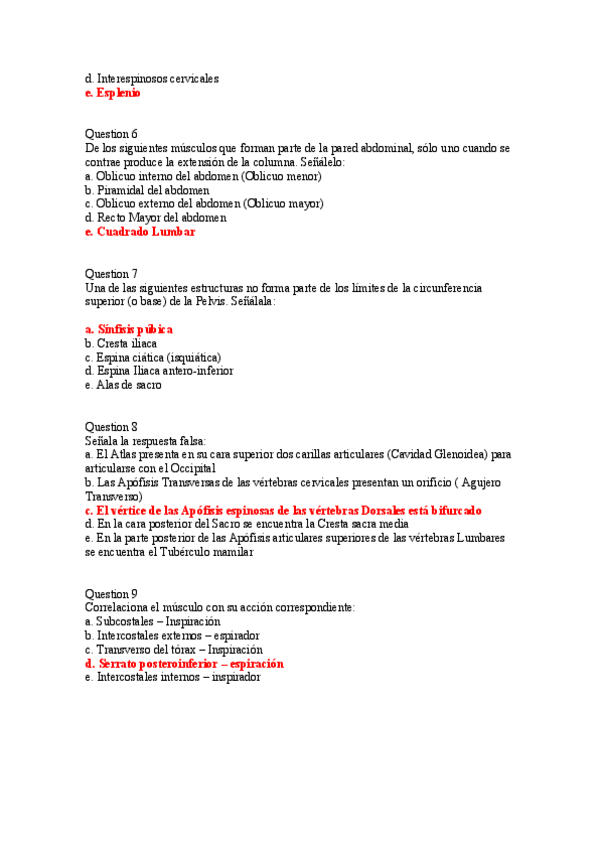 d. Interespinosos cervicales
e. Esplenio

Question 6
De los siguientes músculos que forman parte de la pared abdominal, sólo uno cuando se contrae produce la extensión de la columna. Señálelo:
a. Oblicuo interno del abdomen (Oblicuo menor)
b. Piramidal del abdomen
c. Oblicuo externo del abdomen (Oblicuo mayor)
d. Recto Mayor del abdomen
e. Cuadrado Lumbar

Question 7
Una de las siguientes estructuras no forma parte de los límites de la circunferencia superior (o base) de la Pelvis. Señálala:

a. Sínfisis púbica
b. Cresta iliaca
c. Espina ciática (isquiática)
d. Espina Iliaca antero-inferior
e. Alas de sacro

Question 8
Señala la respuesta falsa:
a. El Atlas presenta en su cara superior dos carillas articulares (Cavidad Glenoidea) para articularse con el Occipital
b. Las Apófisis Transversas de las vértebras cervicales presentan un orificio ( Agujero Transverso)
c. El vértice de las Apófisis espinosas de las vértebras Dorsales está bifurcado
d. En la cara posterior del Sacro se encuentra la Cresta sacra media
e. En la parte posterior de las Apófisis articulares superiores de las vértebras Lumbares se encuentra el Tubérculo mamilar

Question 9
Correlaciona el músculo con su acción correspondiente:
a. Subcostales – Inspiración
b. Intercostales externos – espirador
c. Transverso del tórax – Inspiración
d. Serrato posteroinferior – espiración
e. Intercostales internos – inspirador